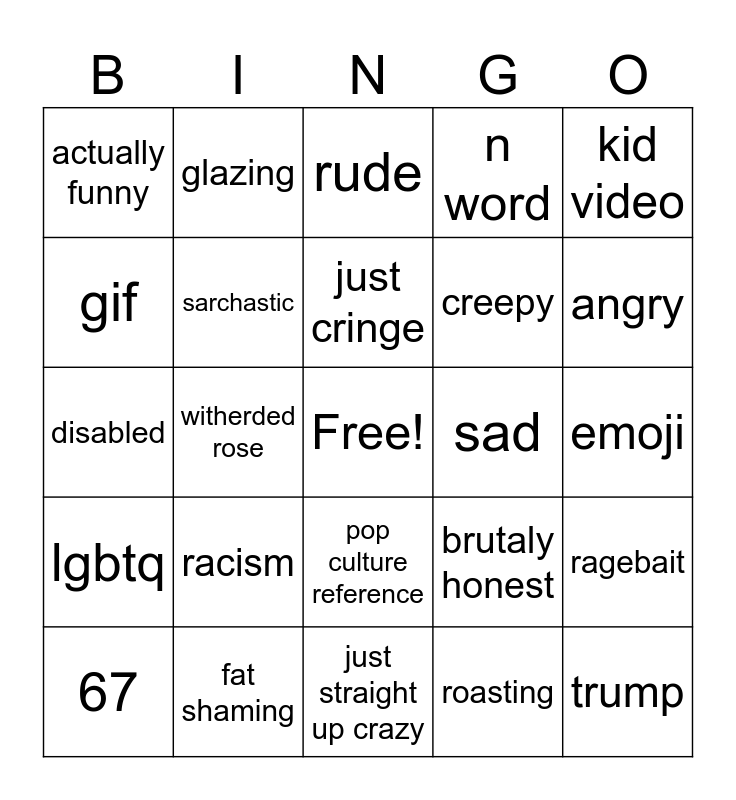 | B | I | N | G | O |
|---|---|---|---|---|
| actually funny | glazing | rude | n word | kid video |
| gif | sarchastic | just cringe | creepy | angry |
| disabled | witherded rose | Free! | sad | emoji |
| lgbtq | racism | pop culture reference | brutaly honest | ragebait |
| 67 | fat shaming | just straight up crazy | roasting | trump |